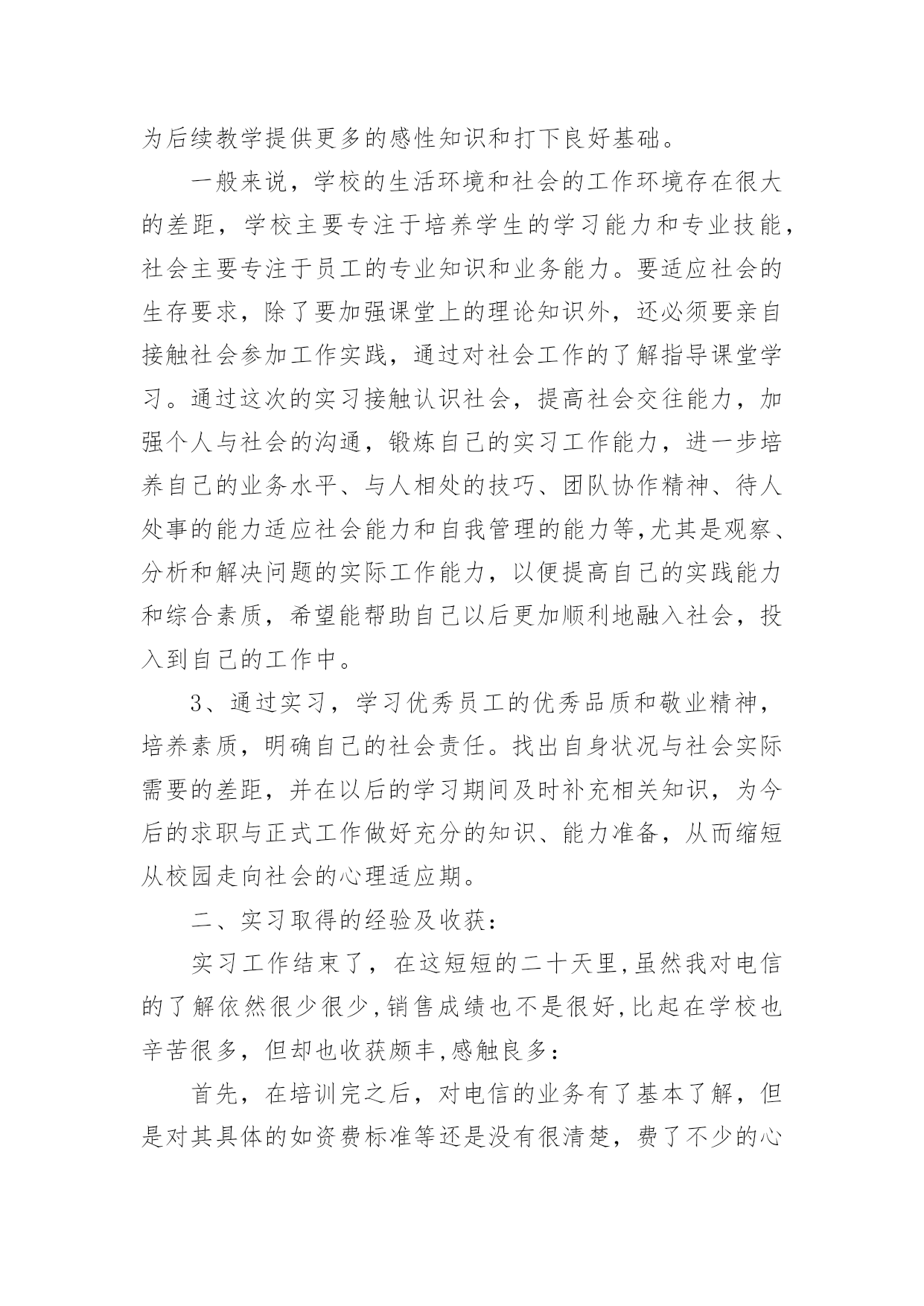 为后续教学提供更多的感性知识和打下良好基础。

一般来说，学校的生活环境和社会的工作环境存在很大的差距，学校主要专注于培养学生的学习能力和专业技能，社会主要专注于员工的专业知识和业务能力。要适应社会的生存要求，除了要加强课堂上的理论知识外，还必须要亲自接触社会参加工作实践，通过对社会工作的了解指导课堂学习。通过这次的实习接触认识社会，提高社会交往能力，加强个人与社会的沟通，锻炼自己的实习工作能力，进一步培养自己的业务水平、与人相处的技巧、团队协作精神、待人处事的能力适应社会能力和自我管理的能力等,尤其是观察、分析和解决问题的实际工作能力，以便提高自己的实践能力和综合素质，希望能帮助自己以后更加顺利地融入社会，投入到自己的工作中。

3、通过实习，学习优秀员工的优秀品质和敬业精神，培养素质，明确自己的社会责任。找出自身状况与社会实际需要的差距，并在以后的学习期间及时补充相关知识，为今后的求职与正式工作做好充分的知识、能力准备，从而缩短从校园走向社会的心理适应期。

二、实习取得的经验及收获：

实习工作结束了，在这短短的二十天里,虽然我对电信的了解依然很少很少,销售成绩也不是很好,比起在学校也辛苦很多，但却也收获颇丰,感触良多：

首先，在培训完之后，对电信的业务有了基本了解，但是对其具体的如资费标准等还是没有很清楚，费了不少的心